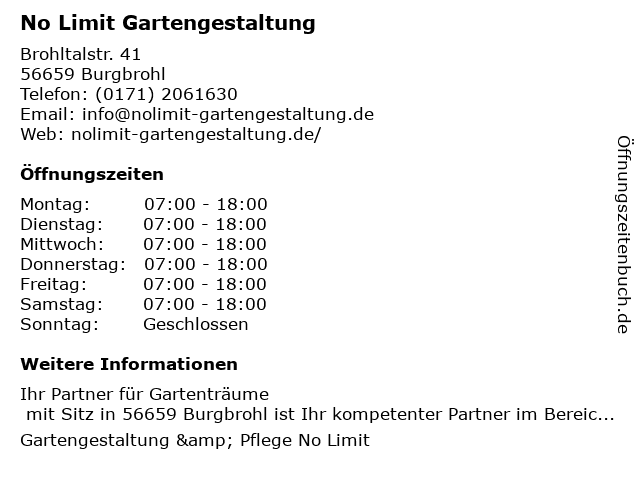 No Limit Gartengestaltung

Brohltalstr. 41
56659 Burgbrohl
Telefon: (0171) 2061630
Email: info@nolimit-gartengestaltung.de
Web: nolimit-gartengestaltung.de/

Öffnungszeiten

| Montag: | 07:00 - 18:00 |
|---|---|
| Dienstag: | 07:00 - 18:00 |
| Mittwoch: | 07:00 - 18:00 |
| Donnerstag: | 07:00 - 18:00 |
| Freitag: | 07:00 - 18:00 |
| Samstag: | 07:00 - 18:00 |
| Sonntag: | Geschlossen |

Weitere Informationen

Ihr Partner für Gartenträume
mit Sitz in 56659 Burgbrohl ist Ihr kompetenter Partner im Bereic...

Gartengestaltung &amp; Pflege No Limit

Öffnungszeitenbuch.de